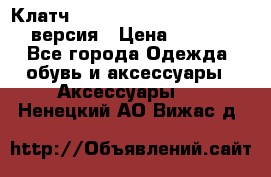 Клатч

версия Цена

Все города Одежда обувь и аксессуары

Аксессуары

Ненецкий АО Вижас д

http://Объявлений.сайт